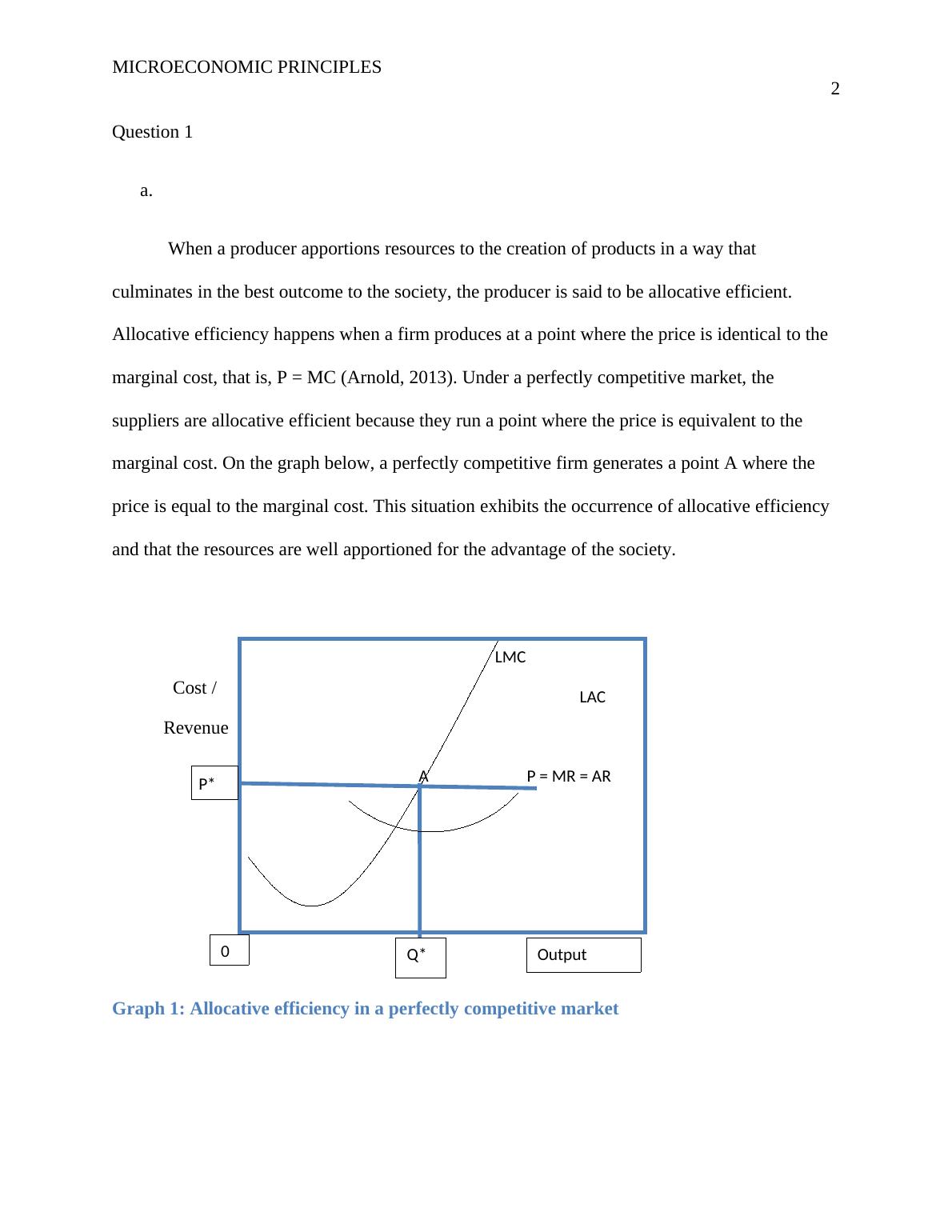 MICROECONOMIC PRINCIPLES

2

Question 1

a.

When a producer apportions resources to the creation of products in a way that culminates in the best outcome to the society, the producer is said to be allocative efficient. Allocative efficiency happens when a firm produces at a point where the price is identical to the marginal cost, that is, P = MC (Arnold, 2013). Under a perfectly competitive market, the suppliers are allocative efficient because they run a point where the price is equivalent to the marginal cost. On the graph below, a perfectly competitive firm generates a point A where the price is equal to the marginal cost. This situation exhibits the occurrence of allocative efficiency and that the resources are well apportioned for the advantage of the society.

LMC

Cost /

Revenue

LAC

P*

A

P = MR = AR

0

Q*

Output

Graph 1: Allocative efficiency in a perfectly competitive market